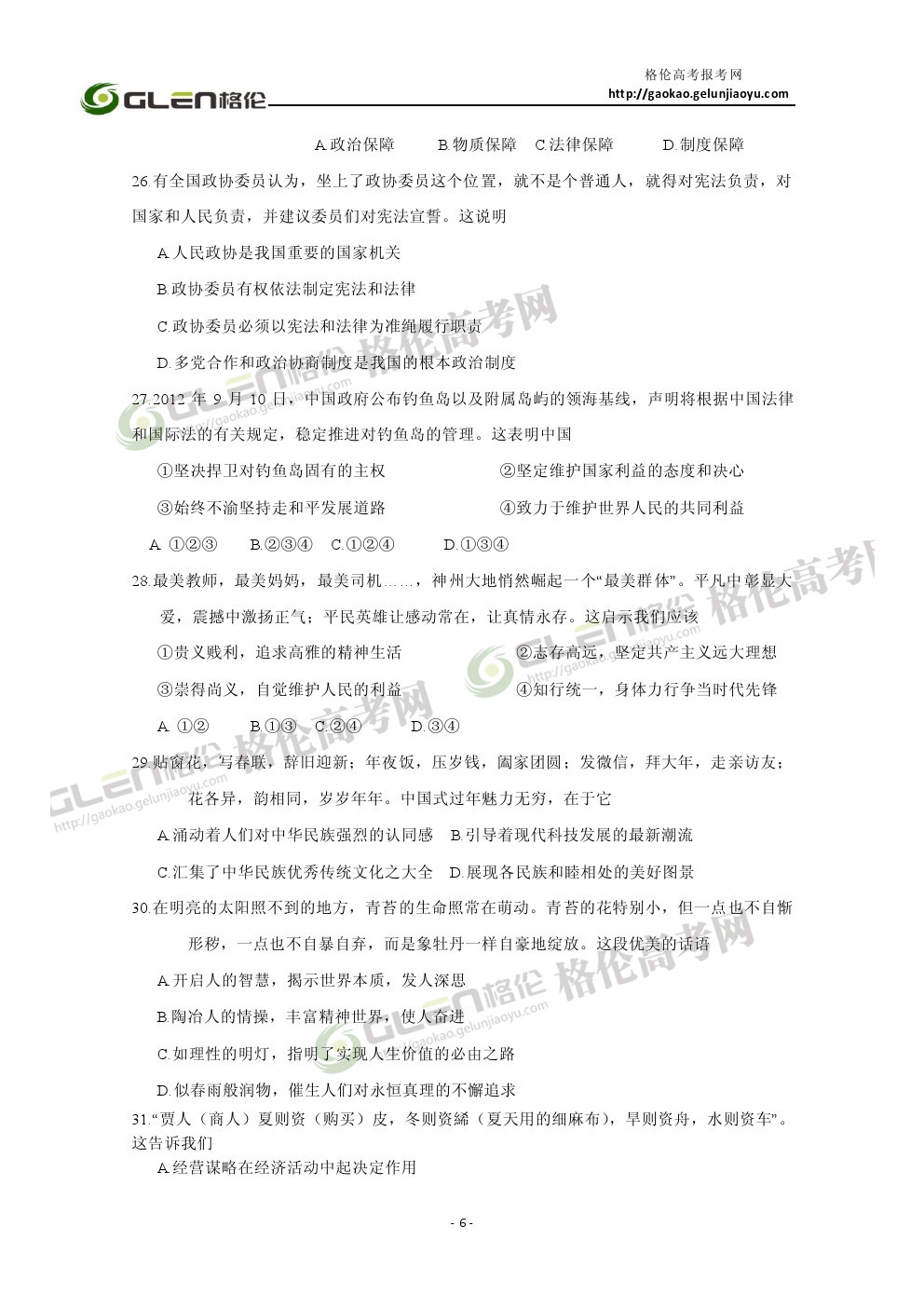 GLEN格伦

格伦高考报考网
http://gaokao.gelunjiaoyu.com

A.政治保障　B.物质保障　C.法律保障　D.制度保障

26.有全国政协委员认为，坐上了政协委员这个位置，就不是个普通人，就得对宪法负责，对国家和人民负责，并建议委员们对宪法宣誓。这说明

A.人民政协是我国重要的国家机关

B.政协委员有权依法制定宪法和法律

C.政协委员必须以宪法和法律为准绳履行职责

D.多党合作和政治协商制度是我国的根本政治制度

27.2012 年 9 月 10 日，中国政府公布钓鱼岛以及附属岛屿的领海基线，声明将根据中国法律和国际法的有关规定，稳定推进对钓鱼岛的管理。这表明中国

①坚决捍卫对钓鱼岛固有的主权　②坚定维护国家利益的态度和决心

③始终不渝坚持走和平发展道路　④致力于维护世界人民的共同利益

A. ①②③　B.②③④　C.①②④　D.①③④

28.最美教师，最美妈妈，最美司机……，神州大地悄然崛起一个“最美群体”。平凡中彰显大爱，震撼中激扬正气；平民英雄让感动常在，让真情永存。这启示我们应该

①贵义贱利，追求高雅的精神生活　②志存高远，坚定共产主义远大理想

③崇得尚义，自觉维护人民的利益　④知行统一，身体力行争当时代先锋

A. ①②　B.①③　C.②④　D.③④

29.贴窗花，写春联，辞旧迎新；年夜饭，压岁钱，阖家团圆；发微信，拜大年，走亲访友；花各异，韵相同，岁岁年年。中国式过年魅力无穷，在于它

A.涌动着人们对中华民族强烈的认同感　B.引导着现代科技发展的最新潮流

C.汇集了中华民族优秀传统文化之大全　D.展现各民族和睦相处的美好图景

30.在明亮的太阳照不到的地方，青苔的生命照常在萌动。青苔的花特别小，但一点也不自惭形秽，一点也不自暴自弃，而是象牡丹一样自豪地绽放。这段优美的话语

A.开启人的智慧，揭示世界本质，发人深思

B.陶冶人的情操，丰富精神世界，使人奋进

C.如理性的明灯，指明了实现人生价值的必由之路

D.似春雨般润物，催生人们对永恒真理的不懈追求

31.“贾人（商人）夏则资（购买）皮，冬则资絺（夏天用的细麻布），旱则资舟，水则资车”。这告诉我们

A.经营谋略在经济活动中起决定作用

- 6 -